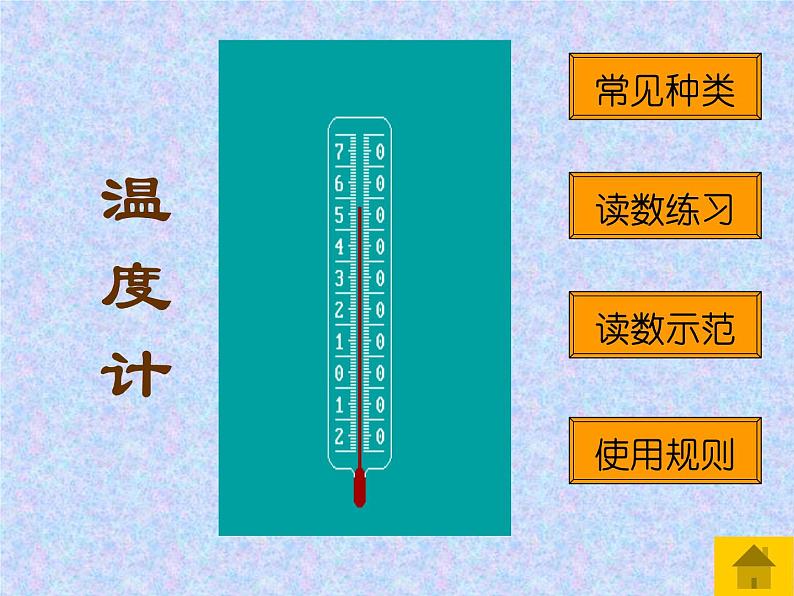 温度计

7 0
6 0
5 0
4 0
3 0
2 0
1 0
0 0
1 0
2 0

常见种类

读数练习

读数示范

使用规则